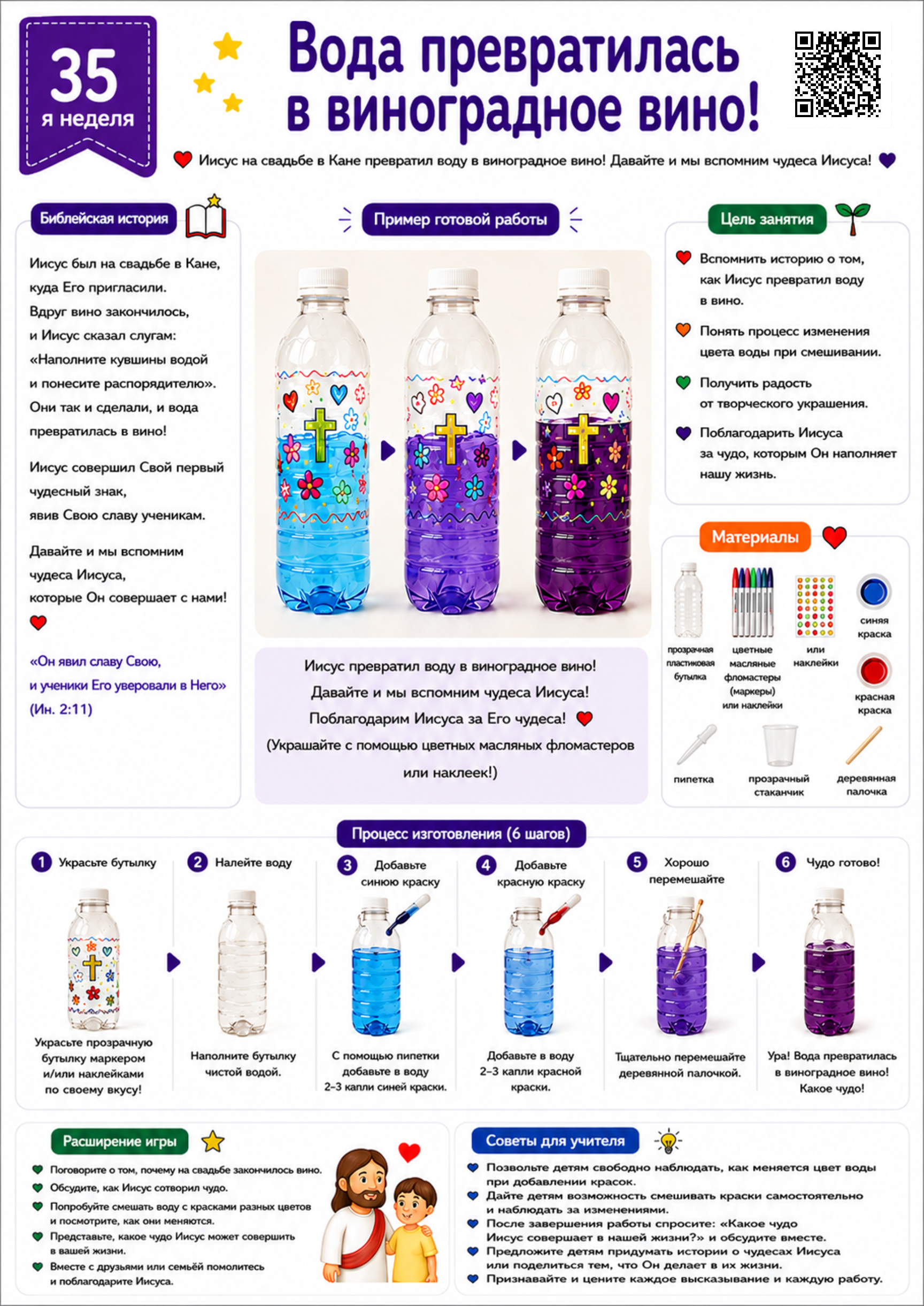 35
я неделя

Вода превратилась в виноградное вино!

Иисус на свадьбе в Кане превратил воду в виноградное вино! Давайте и мы вспомним чудеса Иисуса!

Библейская история

Иисус был на свадьбе в Кане, куда Его пригласили. Вдруг вино закончилось, и Иисус сказал слугам: «Наполните кувшины водой и понесите распорядителю». Они так и сделали, и вода превратилась в вино!

Иисус совершил Свой первый чудесный знак, явив Свою славу ученикам.

Давайте и мы вспомним чудеса Иисуса, которые Он совершает с нами!

«Он явил славу Свою, и ученики Его уверовали в Него» (Ин. 2:11)

Пример готовой работы

Иисус превратил воду в виноградное вино!
Давайте и мы вспомним чудеса Иисуса!
Поблагодарим Иисуса за Его чудеса!
(Украшайте с помощью цветных масляных фломастеров или наклеек!)

Цель занятия

Вспомнить историю о том, как Иисус превратил воду в вино.

Понять процесс изменения цвета воды при смешивании.

Получить радость от творческого украшения.

Поблагодарить Иисуса за чудо, которым Он наполняет нашу жизнь.

Материалы

прозрачная пластиковая бутылка
цветные масляные фломастеры (маркеры) или наклейки
или наклейки
синяя краска
красная краска
пипетка
прозрачный стаканчик
деревянная палочка

Процесс изготовления (6 шагов)

1 Украсьте бутылку
Украсьте прозрачную бутылку маркером и/или наклейками по своему вкусу!

2 Налейте воду
Наполните бутылку чистой водой.

3 Добавьте синюю краску
С помощью пипетки добавьте в воду 2–3 капли синей краски.

4 Добавьте красную краску
Добавьте в воду 2–3 капли красной краски.

5 Хорошо перемешайте
Тщательно перемешайте деревянной палочкой.

6 Чудо готово!
Ура! Вода превратилась в виноградное вино! Какое чудо!

Расширение игры

Поговорите о том, почему на свадьбе закончилось вино.
Обсудите, как Иисус сотворил чудо.
Попробуйте смешать воду с красками разных цветов и посмотрите, как они меняются.
Представьте, какое чудо Иисус может совершить в вашей жизни.
Вместе с друзьями или семьёй помолитесь и поблагодарите Иисуса.

Советы для учителя

Позвольте детям свободно наблюдать, как меняется цвет воды при добавлении красок.
Дайте детям возможность смешивать краски самостоятельно и наблюдать за изменениями.
После завершения работы спросите: «Какое чудо Иисус совершает в нашей жизни?» и обсудите вместе.
Предложите детям придумать истории о чудесах Иисуса или поделиться тем, что Он делает в их жизни.
Признавайте и цените каждое высказывание и каждую работу.